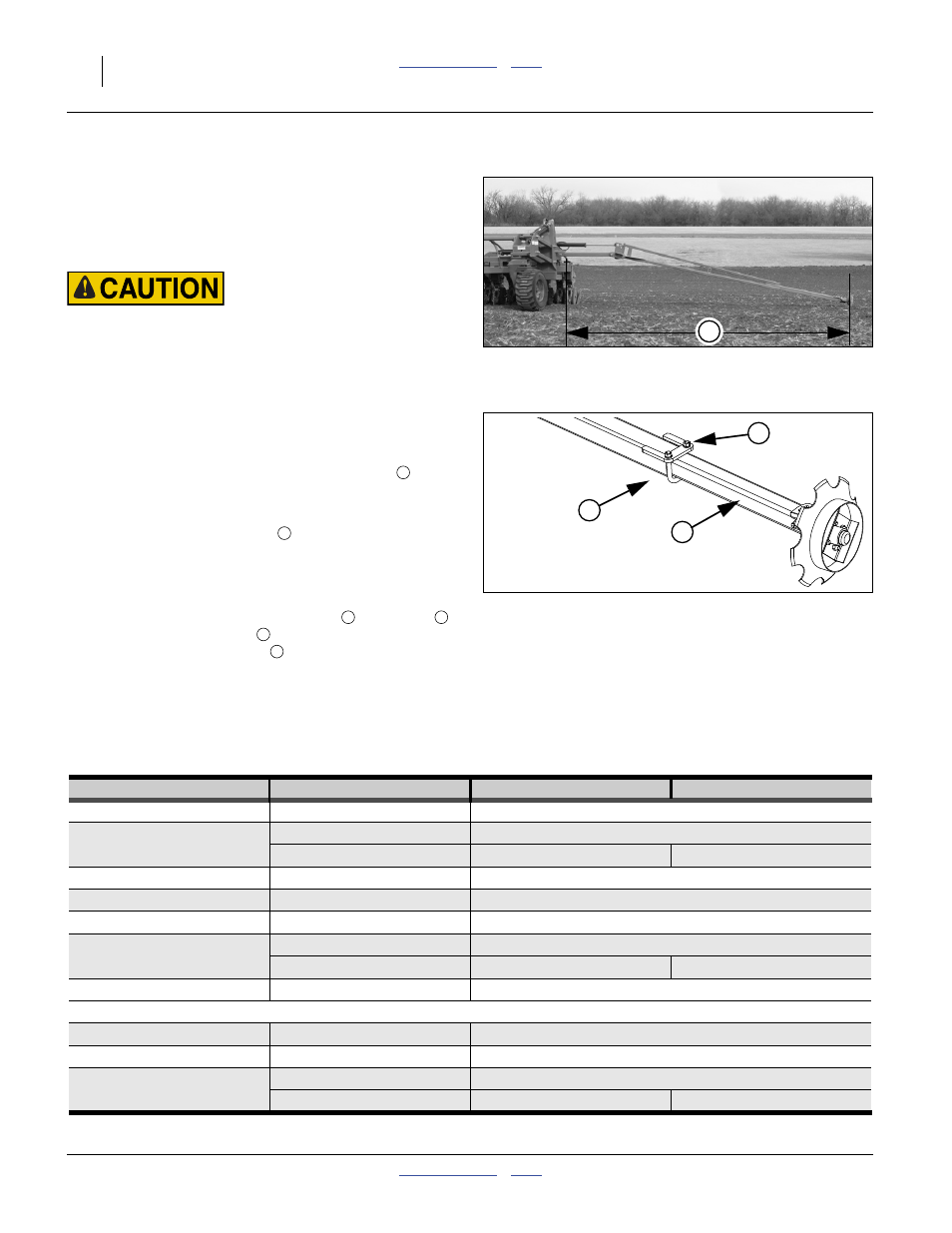 CAUTION